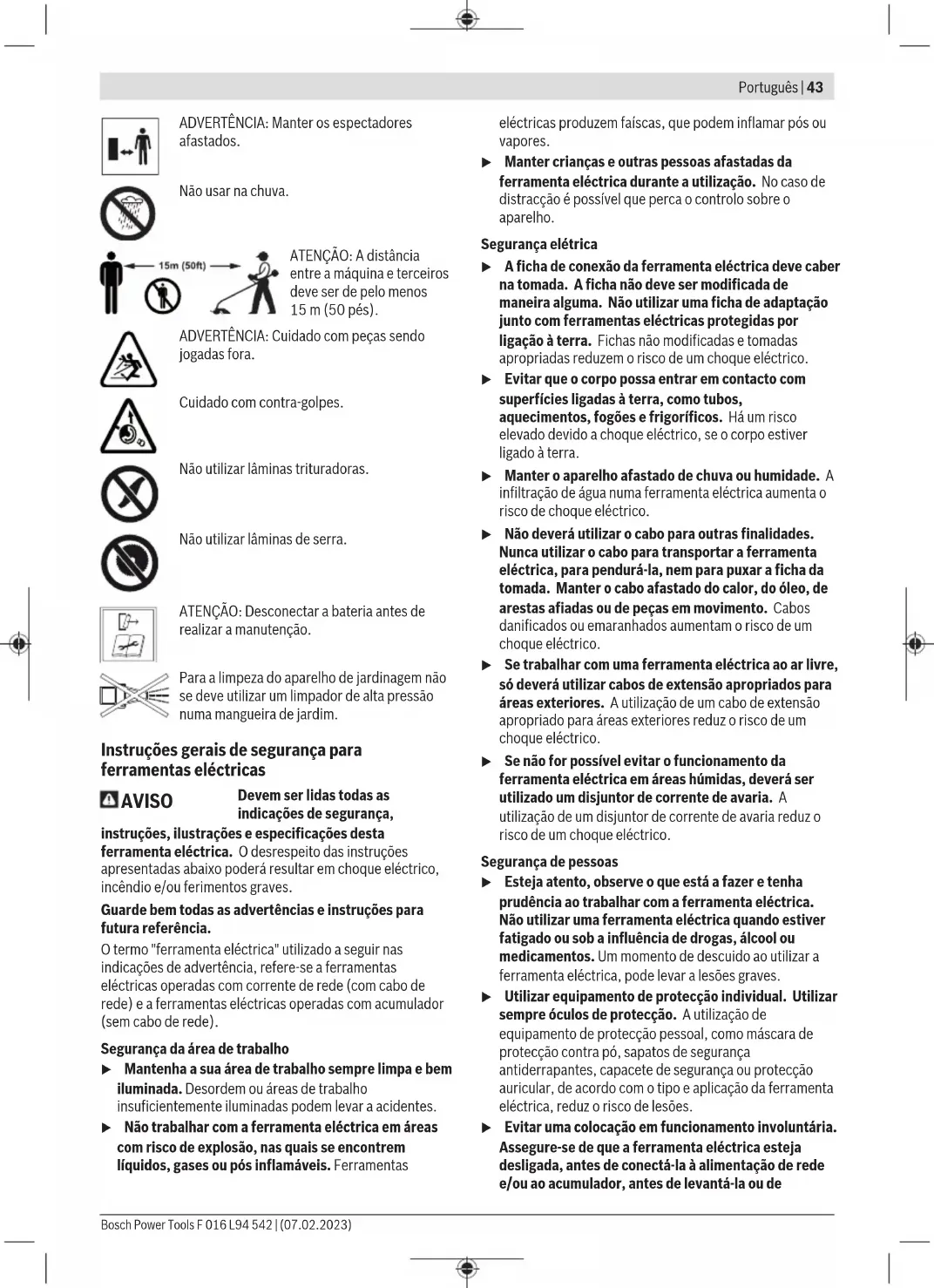 Português | 43

ADVERTÊNCIA: Manter os espectadores afastados.

Não usar na chuva.

15m (50ft)

ATENÇÃO: A distância entre a máquina e terceiros deve ser de pelo menos 15 m (50 pés).

ADVERTÊNCIA: Cuidado com peças sendo jogadas fora.

Cuidado com contra-golpes.

Não utilizar lâminas trituradoras.

Não utilizar lâminas de serra.

ATENÇÃO: Desconectar a bateria antes de realizar a manutenção.

Para a limpeza do aparelho de jardinagem não se deve utilizar um limpador de alta pressão numa mangueira de jardim.

Instruções gerais de segurança para ferramentas eléctricas

AVISO Devem ser lidas todas as indicações de segurança, instruções, ilustrações e especificações desta ferramenta eléctrica. O desrespeito das instruções apresentadas abaixo poderá resultar em choque eléctrico, incêndio e/ou ferimentos graves.

Guarde bem todas as advertências e instruções para futura referência.

O termo "ferramenta eléctrica" utilizado a seguir nas indicações de advertência, refere-se a ferramentas eléctricas operadas com corrente de rede (com cabo de rede) e a ferramentas eléctricas operadas com acumulador (sem cabo de rede).

Segurança da área de trabalho

▶ Mantenha a sua área de trabalho sempre limpa e bem iluminada. Desordem ou áreas de trabalho insuficientemente iluminadas podem levar a acidentes.

▶ Não trabalhar com a ferramenta eléctrica em áreas com risco de explosão, nas quais se encontrem líquidos, gases ou pós inflamáveis. Ferramentas eléctricas produzem faíscas, que podem inflamar pós ou vapores.

▶ Manter crianças e outras pessoas afastadas da ferramenta eléctrica durante a utilização. No caso de distracção é possível que perca o controlo sobre o aparelho.

Segurança elétrica

▶ A ficha de conexão da ferramenta eléctrica deve caber na tomada. A ficha não deve ser modificada de maneira alguma. Não utilizar uma ficha de adaptação junto com ferramentas eléctricas protegidas por ligação à terra. Fichas não modificadas e tomadas apropriadas reduzem o risco de um choque eléctrico.

▶ Evitar que o corpo possa entrar em contacto com superfícies ligadas à terra, como tubos, aquecimentos, fogões e frigoríficos. Há um risco elevado devido a choque eléctrico, se o corpo estiver ligado à terra.

▶ Manter o aparelho afastado de chuva ou humidade. A infiltração de água numa ferramenta eléctrica aumenta o risco de choque eléctrico.

▶ Não deverá utilizar o cabo para outras finalidades. Nunca utilizar o cabo para transportar a ferramenta eléctrica, para pendurá-la, nem para puxar a ficha da tomada. Manter o cabo afastado do calor, do óleo, de arestas afiadas ou de peças em movimento. Cabos danificados ou emaranhados aumentam o risco de um choque eléctrico.

▶ Se trabalhar com uma ferramenta eléctrica ao ar livre, só deverá utilizar cabos de extensão apropriados para áreas exteriores. A utilização de um cabo de extensão apropriado para áreas exteriores reduz o risco de um choque eléctrico.

▶ Se não for possível evitar o funcionamento da ferramenta eléctrica em áreas húmidas, deverá ser utilizado um disjuntor de corrente de avaria. A utilização de um disjuntor de corrente de avaria reduz o risco de um choque eléctrico.

Segurança de pessoas

▶ Esteja atento, observe o que está a fazer e tenha prudência ao trabalhar com a ferramenta eléctrica. Não utilizar uma ferramenta eléctrica quando estiver fatigado ou sob a influência de drogas, álcool ou medicamentos. Um momento de descuido ao utilizar a ferramenta eléctrica, pode levar a lesões graves.

▶ Utilizar equipamento de protecção individual. Utilizar sempre óculos de protecção. A utilização de equipamento de protecção pessoal, como máscara de protecção contra pó, sapatos de segurança antiderrapantes, capacete de segurança ou protecção auricular, de acordo com o tipo e aplicação da ferramenta eléctrica, reduz o risco de lesões.

▶ Evitar uma colocação em funcionamento involuntária. Assegure-se de que a ferramenta eléctrica esteja desligada, antes de conectá-la à alimentação de rede e/ou ao acumulador, antes de levantá-la ou de

Bosch Power Tools F 016 L94 542 | (07.02.2023)